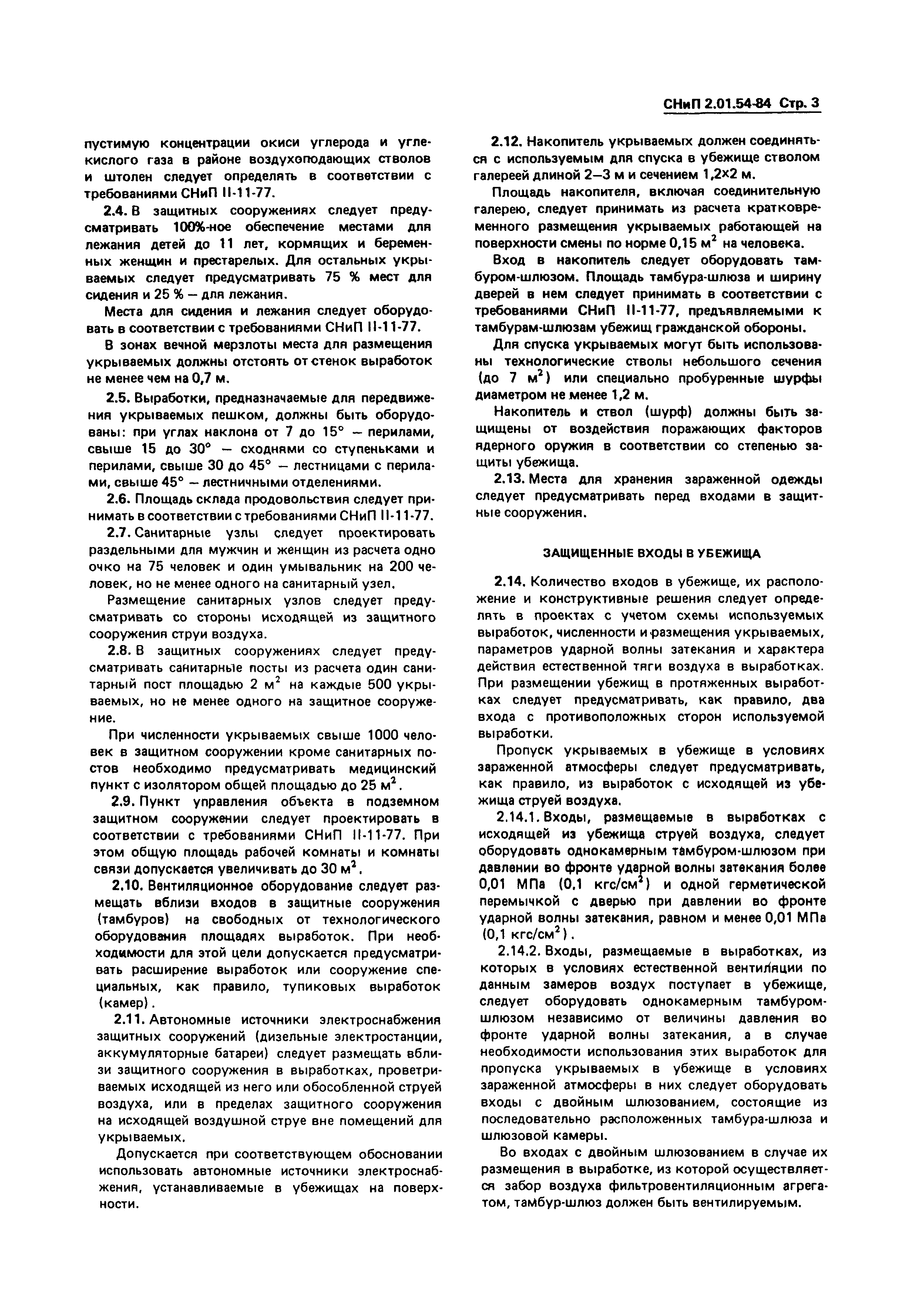 СНиП 2.01.54-84 Стр. 3

пустимую концентрации окиси углерода и углекислого газа в районе воздухоподающих стволов и штолен следует определять в соответствии с требованиями СНиП II-11-77.

2.4. В защитных сооружениях следует предусматривать 100%-ное обеспечение местами для лежания детей до 11 лет, кормящих и беременных женщин и престарелых. Для остальных укрываемых следует предусматривать 75 % мест для сидения и 25 % — для лежания.

Места для сидения и лежания следует оборудовать в соответствии с требованиями СНиП II-11-77.

В зонах вечной мерзлоты места для размещения укрываемых должны отстоять от стенок выработок не менее чем на 0,7 м.

2.5. Выработки, предназначаемые для передвижения укрываемых пешком, должны быть оборудованы: при углах наклона от 7 до 15° — перилами, свыше 15 до 30° — сходнями со ступеньками и перилами, свыше 30 до 45° — лестницами с перилами, свыше 45° — лестничными отделениями.

2.6. Площадь склада продовольствия следует принимать в соответствии с требованиями СНиП II-11-77.

2.7. Санитарные узлы следует проектировать раздельными для мужчин и женщин из расчета одно очко на 75 человек и один умывальник на 200 человек, но не менее одного на санитарный узел.

Размещение санитарных узлов следует предусматривать со стороны исходящей из защитного сооружения струи воздуха.

2.8. В защитных сооружениях следует предусматривать санитарные посты из расчета один санитарный пост площадью 2 м$^2$ на каждые 500 укрываемых, но не менее одного на защитное сооружение.

При численности укрываемых свыше 1000 человек в защитном сооружении кроме санитарных постов необходимо предусматривать медицинский пункт с изолятором общей площадью до 25 м$^2$.

2.9. Пункт управления объекта в подземном защитном сооружении следует проектировать в соответствии с требованиями СНиП II-11-77. При этом общую площадь рабочей комнаты и комнаты связи допускается увеличивать до 30 м$^2$.

2.10. Вентиляционное оборудование следует размещать вблизи входов в защитные сооружения (тамбуров) на свободных от технологического оборудования площадях выработок. При необходимости для этой цели допускается предусматривать расширение выработок или сооружение специальных, как правило, тупиковых выработок (камер).

2.11. Автономные источники электроснабжения защитных сооружений (дизельные электростанции, аккумуляторные батареи) следует размещать вблизи защитного сооружения в выработках, проветриваемых исходящей из него или обособленной струей воздуха, или в пределах защитного сооружения на исходящей воздушной струе вне помещений для укрываемых.

Допускается при соответствующем обосновании использовать автономные источники электроснабжения, устанавливаемые в убежищах на поверхности.

2.12. Накопитель укрываемых должен соединяться с используемым для спуска в убежище стволом галереей длиной 2—3 м и сечением 1,2×2 м.

Площадь накопителя, включая соединительную галерею, следует принимать из расчета кратковременного размещения укрываемых работающей на поверхности смены по норме 0,15 м$^2$ на человека.

Вход в накопитель следует оборудовать тамбуром-шлюзом. Площадь тамбура-шлюза и ширину дверей в нем следует принимать в соответствии с требованиями СНиП II-11-77, предъявляемыми к тамбурам-шлюзам убежищ гражданской обороны.

Для спуска укрываемых могут быть использованы технологические стволы небольшого сечения (до 7 м$^2$) или специально пробуренные шурфы диаметром не менее 1,2 м.

Накопитель и ствол (шурф) должны быть защищены от воздействия поражающих факторов ядерного оружия в соответствии со степенью защиты убежища.

2.13. Места для хранения зараженной одежды следует предусматривать перед входами в защитные сооружения.

ЗАЩИЩЕННЫЕ ВХОДЫ В УБЕЖИЩА

2.14. Количество входов в убежище, их расположение и конструктивные решения следует определять в проектах с учетом схемы используемых выработок, численности и размещения укрываемых, параметров ударной волны затекания и характера действия естественной тяги воздуха в выработках. При размещении убежищ в протяженных выработках следует предусматривать, как правило, два входа с противоположных сторон используемой выработки.

Пропуск укрываемых в убежище в условиях зараженной атмосферы следует предусматривать, как правило, из выработок с исходящей из убежища струей воздуха.

2.14.1. Входы, размещаемые в выработках с исходящей из убежища струей воздуха, следует оборудовать однокамерным тамбуром-шлюзом при давлении во фронте ударной волны затекания более 0,01 МПа (0,1 кгс/см$^2$) и одной герметической перемычкой с дверью при давлении во фронте ударной волны затекания, равном и менее 0,01 МПа (0,1 кгс/см$^2$).

2.14.2. Входы, размещаемые в выработках, из которых в условиях естественной вентиляции по данным замеров воздух поступает в убежище, следует оборудовать однокамерным тамбуром-шлюзом независимо от величины давления во фронте ударной волны затекания, а в случае необходимости использования этих выработок для пропуска укрываемых в убежище в условиях зараженной атмосферы в них следует оборудовать входы с двойным шлюзованием, состоящие из последовательно расположенных тамбура-шлюза и шлюзовой камеры.

Во входах с двойным шлюзованием в случае их размещения в выработке, из которой осуществляется забор воздуха фильтровентиляционным агрегатом, тамбур-шлюз должен быть вентилируемым.